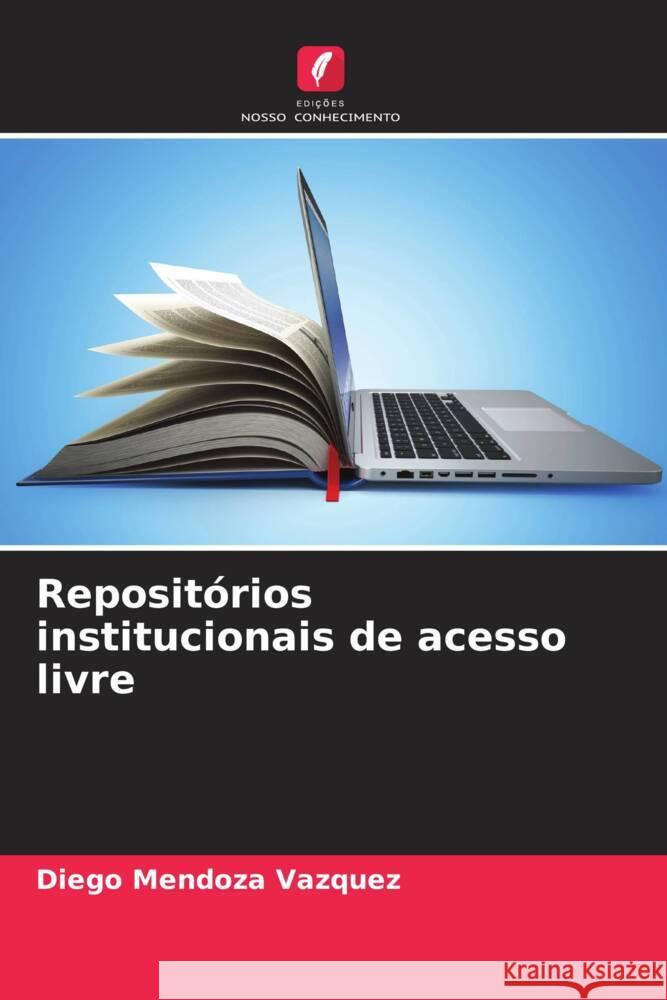 EDIÇÕES
NOSSO CONHECIMENTO

Repositórios institucionais de acesso livre

Diego Mendoza Vazquez